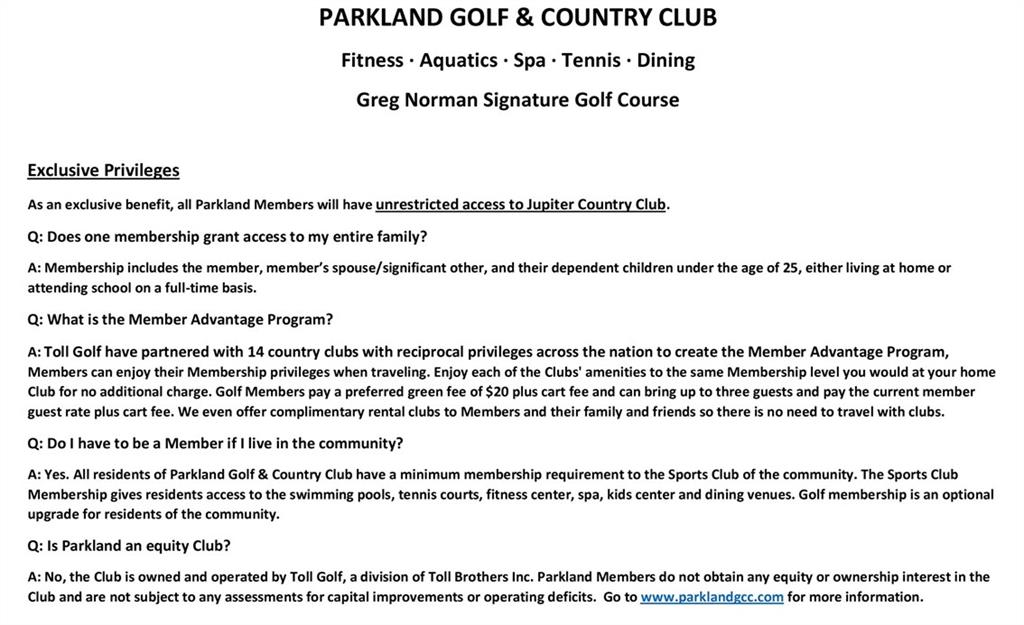 PARKLAND GOLF & COUNTRY CLUB

Fitness · Aquatics · Spa · Tennis · Dining

Greg Norman Signature Golf Course

Exclusive Privileges

As an exclusive benefit, all Parkland Members will have unrestricted access to Jupiter Country Club.

Q: Does one membership grant access to my entire family?

A: Membership includes the member, member's spouse/significant other, and their dependent children under the age of 25, either living at home or attending school on a full-time basis.

Q: What is the Member Advantage Program?

A: Toll Golf have partnered with 14 country clubs with reciprocal privileges across the nation to create the Member Advantage Program, Members can enjoy their Membership privileges when traveling. Enjoy each of the Clubs' amenities to the same Membership level you would at your home Club for no additional charge. Golf Members pay a preferred green fee of $20 plus cart fee and can bring up to three guests and pay the current member guest rate plus cart fee. We even offer complimentary rental clubs to Members and their family and friends so there is no need to travel with clubs.

Q: Do I have to be a Member if I live in the community?

A: Yes. All residents of Parkland Golf & Country Club have a minimum membership requirement to the Sports Club of the community. The Sports Club Membership gives residents access to the swimming pools, tennis courts, fitness center, spa, kids center and dining venues. Golf membership is an optional upgrade for residents of the community.

Q: Is Parkland an equity Club?

A: No, the Club is owned and operated by Toll Golf, a division of Toll Brothers Inc. Parkland Members do not obtain any equity or ownership interest in the Club and are not subject to any assessments for capital improvements or operating deficits. Go to www.parklandgcc.com for more information.